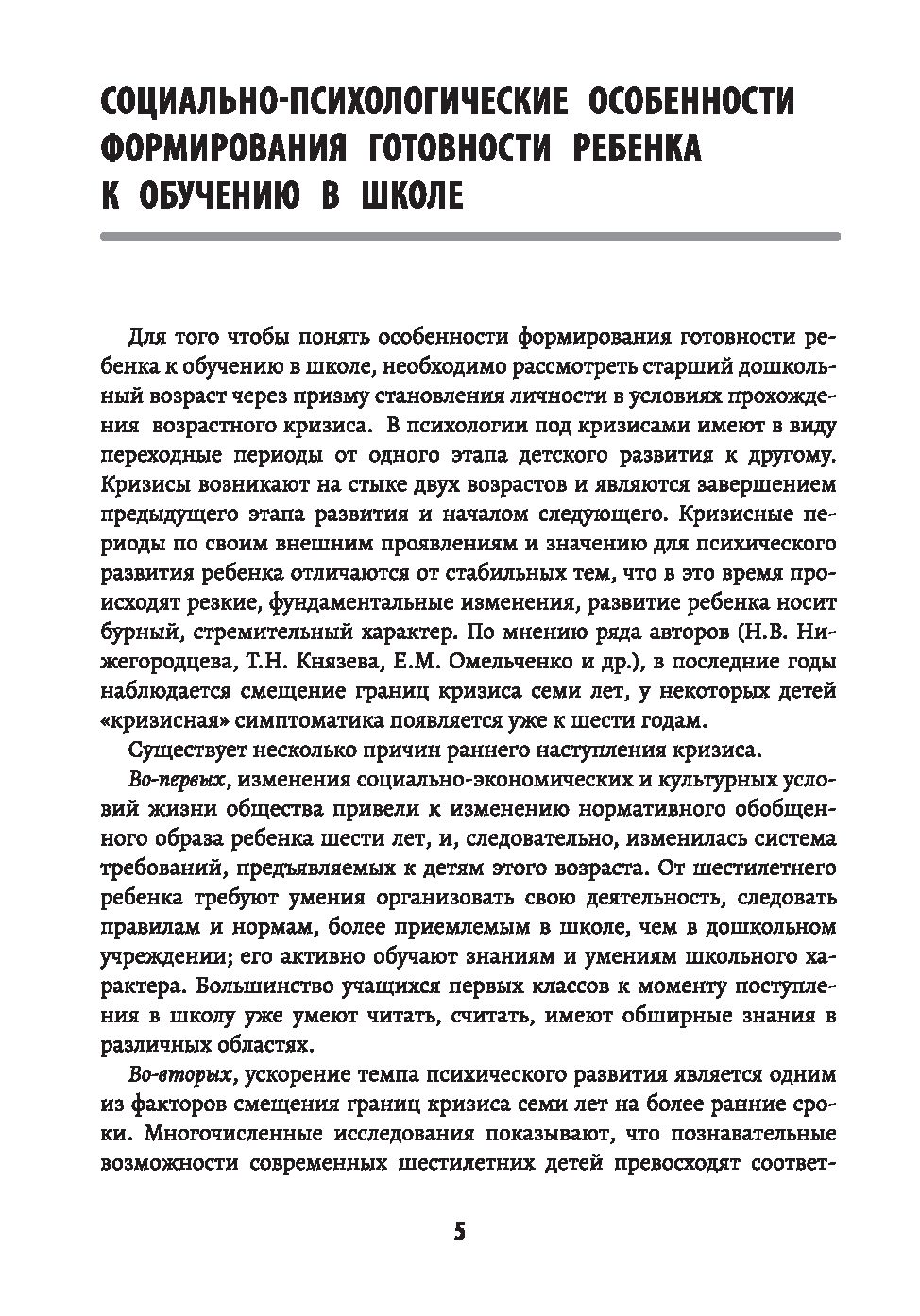 СОЦИАЛЬНО-ПСИХОЛОГИЧЕСКИЕ ОСОБЕННОСТИ ФОРМИРОВАНИЯ ГОТОВНОСТИ РЕБЕНКА К ОБУЧЕНИЮ В ШКОЛЕ

Для того чтобы понять особенности формирования готовности ребенка к обучению в школе, необходимо рассмотреть старший дошкольный возраст через призму становления личности в условиях прохождения возрастного кризиса. В психологии под кризисами имеют в виду переходные периоды от одного этапа детского развития к другому. Кризисы возникают на стыке двух возрастов и являются завершением предыдущего этапа развития и началом следующего. Кризисные периоды по своим внешним проявлениям и значению для психического развития ребенка отличаются от стабильных тем, что в это время происходят резкие, фундаментальные изменения, развитие ребенка носит бурный, стремительный характер. По мнению ряда авторов (Н.В. Нижегородцева, Т.Н. Князева, Е.М. Омельченко и др.), в последние годы наблюдается смещение границ кризиса семи лет, у некоторых детей «кризисная» симптоматика появляется уже к шести годам.

Существует несколько причин раннего наступления кризиса.

Во-первых, изменения социально-экономических и культурных условий жизни общества привели к изменению нормативного обобщенного образа ребенка шести лет, и, следовательно, изменилась система требований, предъявляемых к детям этого возраста. От шестилетнего ребенка требуют умения организовать свою деятельность, следовать правилам и нормам, более приемлемым в школе, чем в дошкольном учреждении; его активно обучают знаниям и умениям школьного характера. Большинство учащихся первых классов к моменту поступления в школу уже умеют читать, считать, имеют обширные знания в различных областях.

Во-вторых, ускорение темпа психического развития является одним из факторов смещения границ кризиса семи лет на более ранние сроки. Многочисленные исследования показывают, что познавательные возможности современных шестилетних детей превосходят соответ-

5